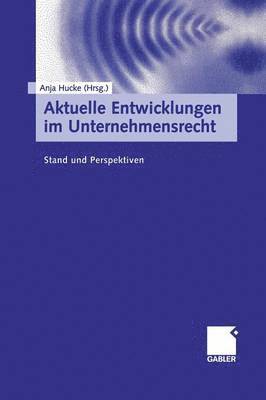 Anja Hucke (Hrsg.)

Aktuelle Entwicklungen im Unternehmensrecht

Stand und Perspektiven

GABLER